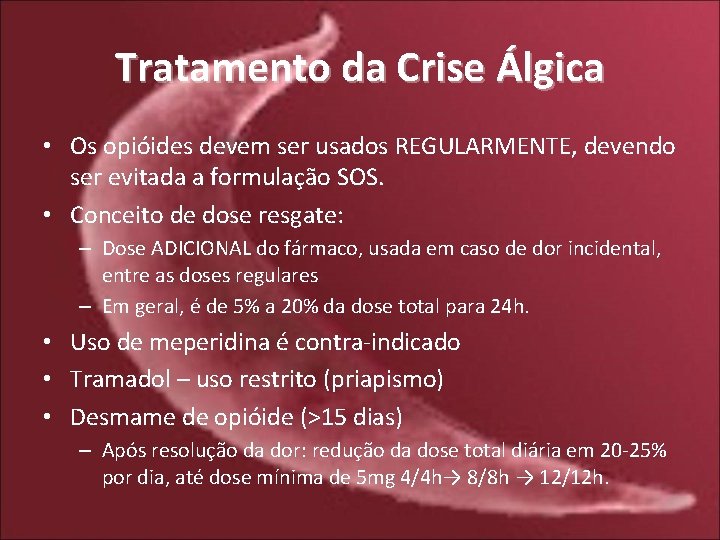 Tratamento da Crise Álgica

• Os opióides devem ser usados REGULARMENTE, devendo ser evitada a formulação SOS.
• Conceito de dose resgate:
  – Dose ADICIONAL do fármaco, usada em caso de dor incidental, entre as doses regulares
  – Em geral, é de 5% a 20% da dose total para 24h.
• Uso de meperidina é contra-indicado
• Tramadol – uso restrito (priapismo)
• Desmame de opióide (>15 dias)
  – Após resolução da dor: redução da dose total diária em 20-25% por dia, até dose mínima de 5mg 4/4h→ 8/8h → 12/12h.